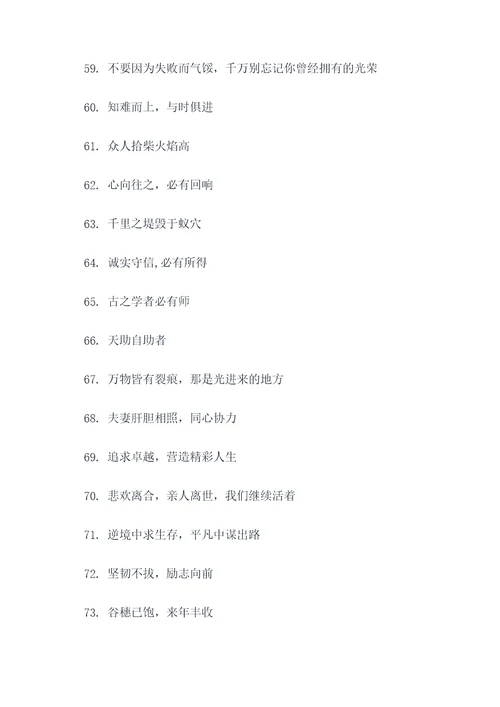 59. 不要因为失败而气馁，千万别忘记你曾经拥有的光荣

60. 知难而上，与时俱进

61. 众人拾柴火焰高

62. 心向往之，必有回响

63. 千里之堤毁于蚁穴

64. 诚实守信,必有所得

65. 古之学者必有师

66. 天助自助者

67. 万物皆有裂痕，那是光进来的地方

68. 夫妻肝胆相照，同心协力

69. 追求卓越，营造精彩人生

70. 悲欢离合，亲人离世，我们继续活着

71. 逆境中求生存，平凡中谋出路

72. 坚韧不拔，励志向前

73. 谷穗已饱，来年丰收